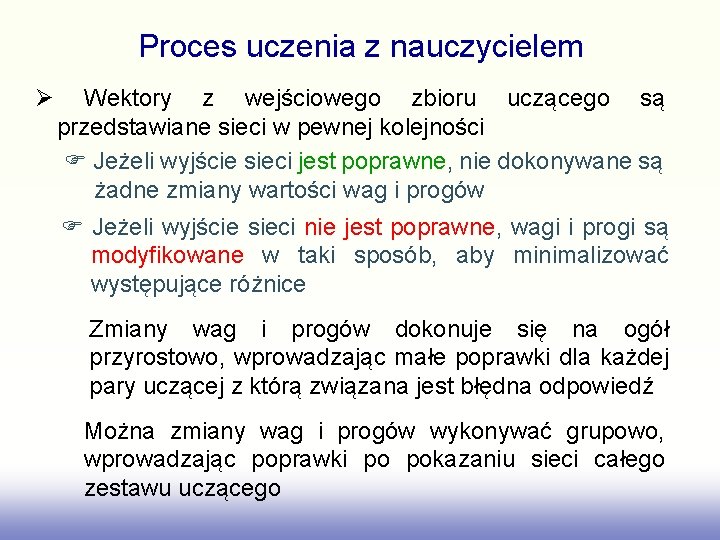 Proces uczenia z nauczycielem

➢ Wektory z wejściowego zbioru uczącego są przedstawiane sieci w pewnej kolejności

☞ Jeżeli wyjście sieci jest poprawne, nie dokonywane są żadne zmiany wartości wag i progów

☞ Jeżeli wyjście sieci nie jest poprawne, wagi i progi są modyfikowane w taki sposób, aby minimalizować występujące różnice

Zmiany wag i progów dokonuje się na ogół przyrostowo, wprowadzając małe poprawki dla każdej pary uczącej z którą związana jest błędna odpowiedź

Można zmiany wag i progów wykonywać grupowo, wprowadzając poprawki po pokazaniu sieci całego zestawu uczącego